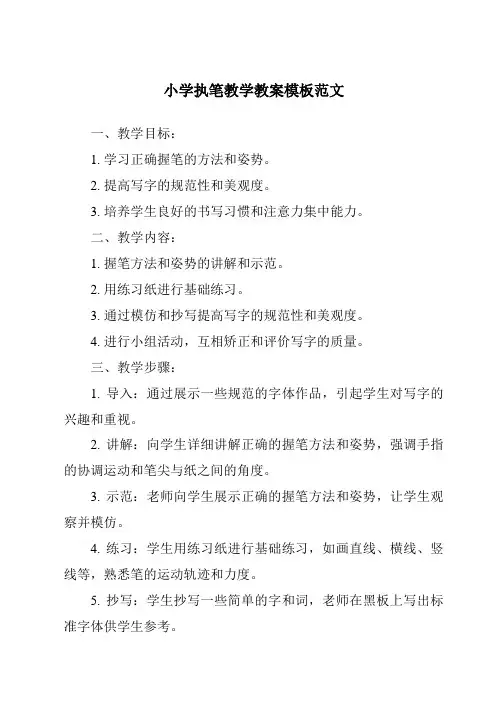 小学执笔教学教案模板范文

一、教学目标：

1. 学习正确握笔的方法和姿势。

2. 提高写字的规范性和美观度。

3. 培养学生良好的书写习惯和注意力集中能力。

二、教学内容：

1. 握笔方法和姿势的讲解和示范。

2. 用练习纸进行基础练习。

3. 通过模仿和抄写提高写字的规范性和美观度。

4. 进行小组活动，互相矫正和评价写字的质量。

三、教学步骤：

1. 导入：通过展示一些规范的字体作品，引起学生对写字的兴趣和重视。

2. 讲解：向学生详细讲解正确的握笔方法和姿势，强调手指的协调运动和笔尖与纸之间的角度。

3. 示范：老师向学生展示正确的握笔方法和姿势，让学生观察并模仿。

4. 练习：学生用练习纸进行基础练习，如画直线、横线、竖线等，熟悉笔的运动轨迹和力度。

5. 抄写：学生抄写一些简单的字和词，老师在黑板上写出标准字体供学生参考。